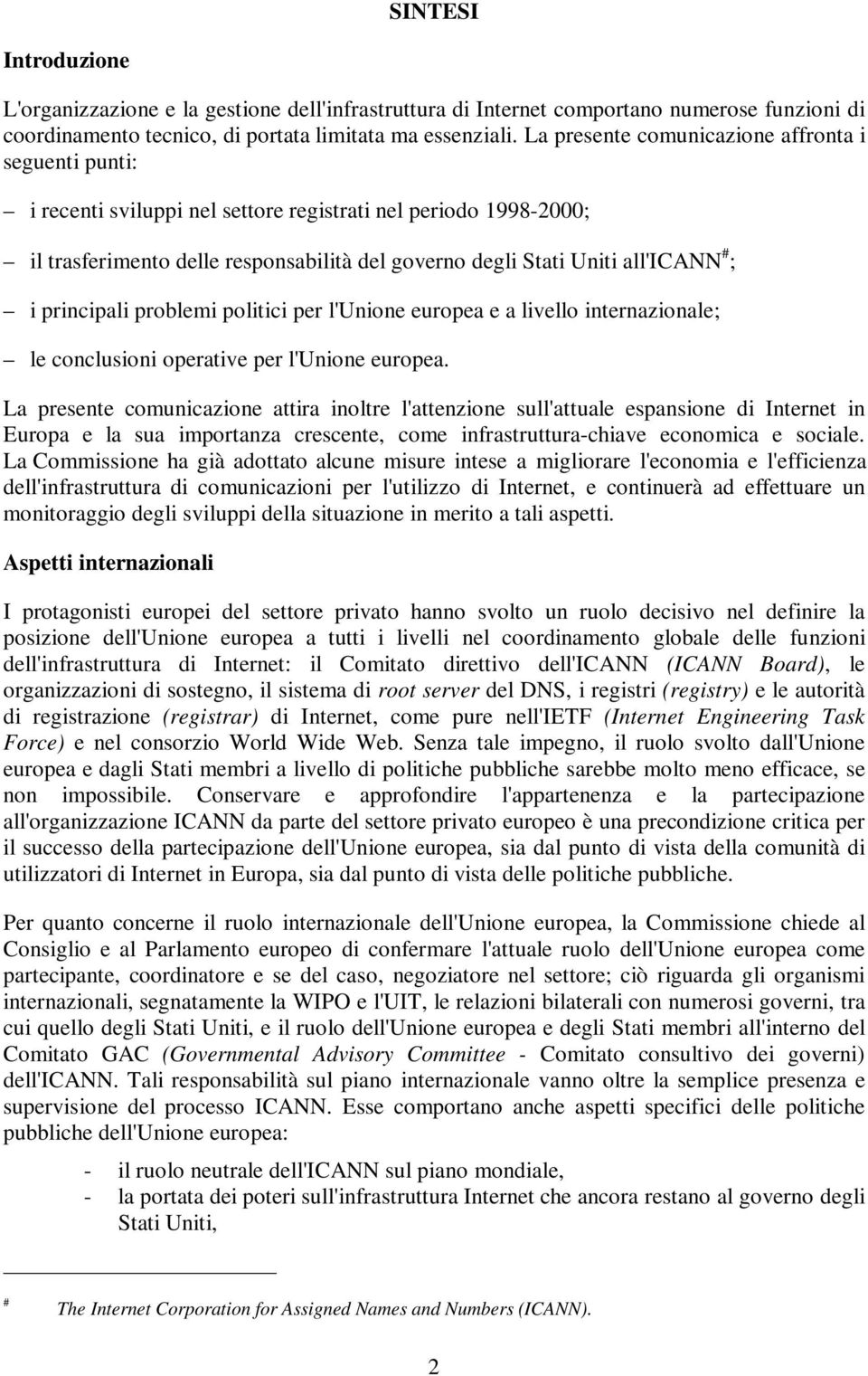 SINTESI

Introduzione

L'organizzazione e la gestione dell'infrastruttura di Internet comportano numerose funzioni di coordinamento tecnico, di portata limitata ma essenziali. La presente comunicazione affronta i seguenti punti:

– i recenti sviluppi nel settore registrati nel periodo 1998-2000;

– il trasferimento delle responsabilità del governo degli Stati Uniti all'ICANN$^{\#}$;

– i principali problemi politici per l'Unione europea e a livello internazionale;

– le conclusioni operative per l'Unione europea.

La presente comunicazione attira inoltre l'attenzione sull'attuale espansione di Internet in Europa e la sua importanza crescente, come infrastruttura-chiave economica e sociale. La Commissione ha già adottato alcune misure intese a migliorare l'economia e l'efficienza dell'infrastruttura di comunicazioni per l'utilizzo di Internet, e continuerà ad effettuare un monitoraggio degli sviluppi della situazione in merito a tali aspetti.

Aspetti internazionali

I protagonisti europei del settore privato hanno svolto un ruolo decisivo nel definire la posizione dell'Unione europea a tutti i livelli nel coordinamento globale delle funzioni dell'infrastruttura di Internet: il Comitato direttivo dell'ICANN (ICANN Board), le organizzazioni di sostegno, il sistema di root server del DNS, i registri (registry) e le autorità di registrazione (registrar) di Internet, come pure nell'IETF (Internet Engineering Task Force) e nel consorzio World Wide Web. Senza tale impegno, il ruolo svolto dall'Unione europea e dagli Stati membri a livello di politiche pubbliche sarebbe molto meno efficace, se non impossibile. Conservare e approfondire l'appartenenza e la partecipazione all'organizzazione ICANN da parte del settore privato europeo è una precondizione critica per il successo della partecipazione dell'Unione europea, sia dal punto di vista della comunità di utilizzatori di Internet in Europa, sia dal punto di vista delle politiche pubbliche.

Per quanto concerne il ruolo internazionale dell'Unione europea, la Commissione chiede al Consiglio e al Parlamento europeo di confermare l'attuale ruolo dell'Unione europea come partecipante, coordinatore e se del caso, negoziatore nel settore; ciò riguarda gli organismi internazionali, segnatamente la WIPO e l'UIT, le relazioni bilaterali con numerosi governi, tra cui quello degli Stati Uniti, e il ruolo dell'Unione europea e degli Stati membri all'interno del Comitato GAC (Governmental Advisory Committee - Comitato consultivo dei governi) dell'ICANN. Tali responsabilità sul piano internazionale vanno oltre la semplice presenza e supervisione del processo ICANN. Esse comportano anche aspetti specifici delle politiche pubbliche dell'Unione europea:

- il ruolo neutrale dell'ICANN sul piano mondiale,
- la portata dei poteri sull'infrastruttura Internet che ancora restano al governo degli Stati Uniti,

$^{\#}$ The Internet Corporation for Assigned Names and Numbers (ICANN).

2